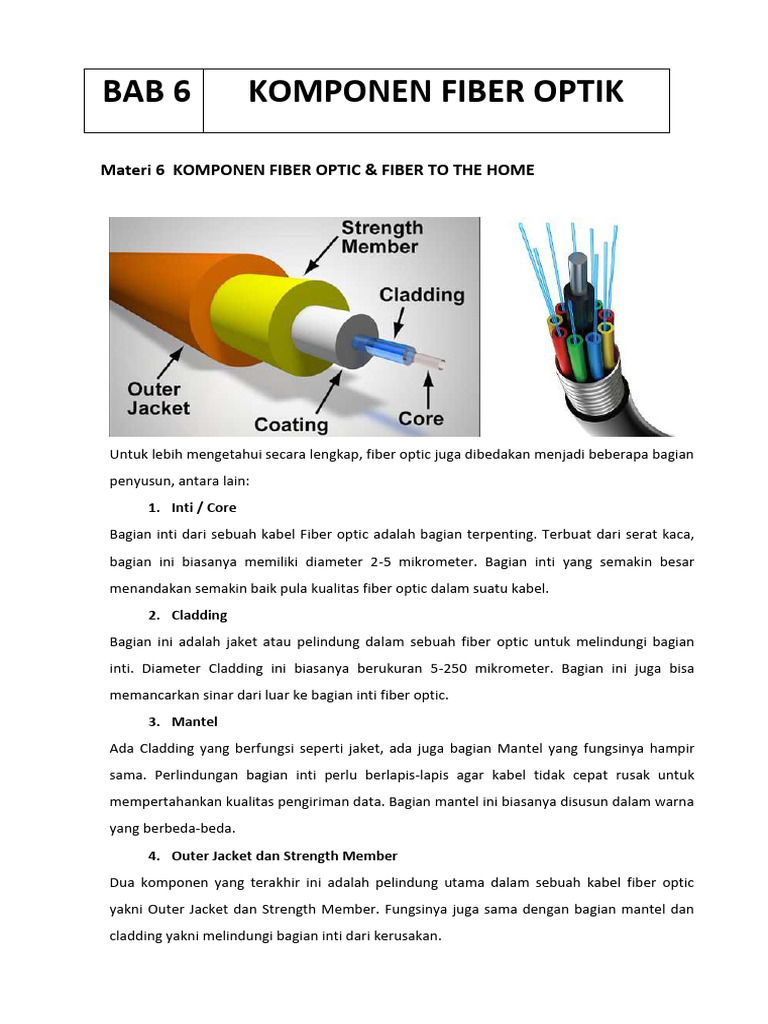 | BAB 6 | KOMPONEN FIBER OPTIK |
|---|---|

Materi 6 KOMPONEN FIBER OPTIC & FIBER TO THE HOME

Strength Member
Cladding
Outer Jacket
Coating
Core

Untuk lebih mengetahui secara lengkap, fiber optic juga dibedakan menjadi beberapa bagian penyusun, antara lain:

1. Inti / Core

Bagian inti dari sebuah kabel Fiber optic adalah bagian terpenting. Terbuat dari serat kaca, bagian ini biasanya memiliki diameter 2-5 mikrometer. Bagian inti yang semakin besar menandakan semakin baik pula kualitas fiber optic dalam suatu kabel.

2. Cladding

Bagian ini adalah jaket atau pelindung dalam sebuah fiber optic untuk melindungi bagian inti. Diameter Cladding ini biasanya berukuran 5-250 mikrometer. Bagian ini juga bisa memancarkan sinar dari luar ke bagian inti fiber optic.

3. Mantel

Ada Cladding yang berfungsi seperti jaket, ada juga bagian Mantel yang fungsinya hampir sama. Perlindungan bagian inti perlu berlapis-lapis agar kabel tidak cepat rusak untuk mempertahankan kualitas pengiriman data. Bagian mantel ini biasanya disusun dalam warna yang berbeda-beda.

4. Outer Jacket dan Strength Member

Dua komponen yang terakhir ini adalah pelindung utama dalam sebuah kabel fiber optic yakni Outer Jacket dan Strength Member. Fungsinya juga sama dengan bagian mantel dan cladding yakni melindungi bagian inti dari kerusakan.